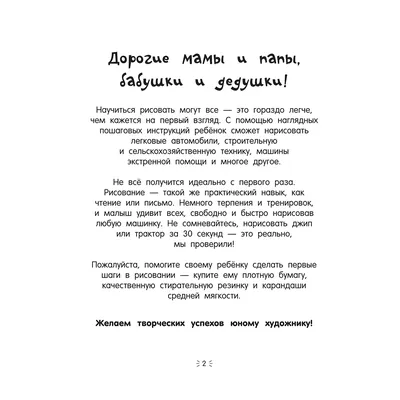 Дорогие мамы и папы, бабушки и дедушки!

Научиться рисовать могут все — это гораздо легче, чем кажется на первый взгляд. С помощью наглядных пошаговых инструкций ребёнок сможет нарисовать легковые автомобили, строительную и сельскохозяйственную технику, машины экстренной помощи и многое другое.

Не всё получится идеально с первого раза. Рисование — такой же практический навык, как чтение или письмо. Немного терпения и тренировок, и малыш удивит всех, свободно и быстро нарисовав любую машинку. Не сомневайтесь, нарисовать джип или трактор за 30 секунд — это реально, мы проверили!

Пожалуйста, помогите своему ребёнку сделать первые шаги в рисовании — купите ему плотную бумагу, качественную стирательную резинку и карандаши средней мягкости.

Желаем творческих успехов юному художнику!

2